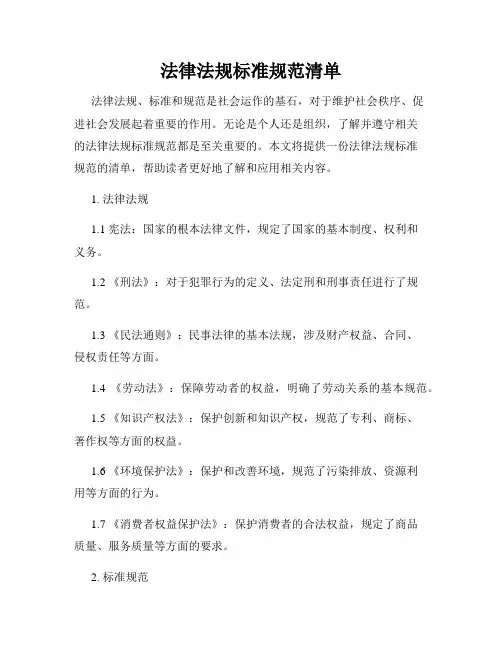 法律法规标准规范清单

法律法规、标准和规范是社会运作的基石，对于维护社会秩序、促进社会发展起着重要的作用。无论是个人还是组织，了解并遵守相关的法律法规标准规范都是至关重要的。本文将提供一份法律法规标准规范的清单，帮助读者更好地了解和应用相关内容。

1. 法律法规

1.1 宪法：国家的根本法律文件，规定了国家的基本制度、权利和义务。

1.2 《刑法》：对于犯罪行为的定义、法定刑和刑事责任进行了规范。

1.3 《民法通则》：民事法律的基本法规，涉及财产权益、合同、侵权责任等方面。

1.4 《劳动法》：保障劳动者的权益，明确了劳动关系的基本规范。

1.5 《知识产权法》：保护创新和知识产权，规范了专利、商标、著作权等方面的权益。

1.6 《环境保护法》：保护和改善环境，规范了污染排放、资源利用等方面的行为。

1.7 《消费者权益保护法》：保护消费者的合法权益，规定了商品质量、服务质量等方面的要求。

2. 标准规范